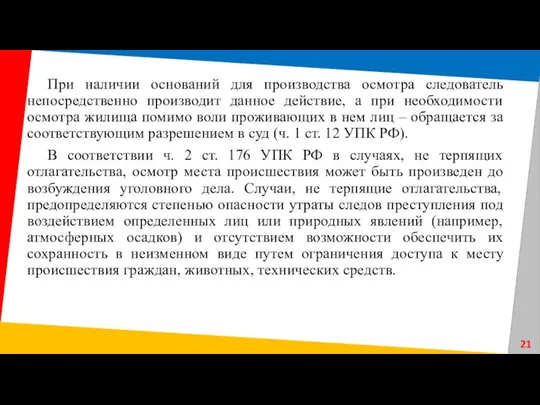 При наличии оснований для производства осмотра следователь непосредственно производит данное действие, а при необходимости осмотра жилища помимо воли проживающих в нем лиц – обращается за соответствующим разрешением в суд (ч. 1 ст. 12 УПК РФ).

В соответствии ч. 2 ст. 176 УПК РФ в случаях, не терпящих отлагательства, осмотр места происшествия может быть произведен до возбуждения уголовного дела. Случаи, не терпящие отлагательства, предопределяются степенью опасности утраты следов преступления под воздействием определенных лиц или природных явлений (например, атмосферных осадков) и отсутствием возможности обеспечить их сохранность в неизменном виде путем ограничения доступа к месту происшествия граждан, животных, технических средств.

21